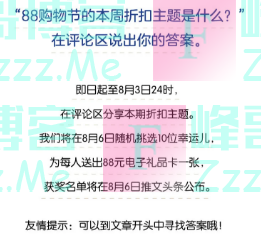 “88购物节的本周折扣主题是什么？”
在评论区说出你的答案。

即日起至8月3日24时，

在评论区分享本期折扣主题。

我们将在8月6日随机挑选10位幸运儿，

为每人送出88元电子礼品卡一张，

获奖名单将在8月6日推文头条公布。

友情提示：可以到文章开头中寻找答案哦！